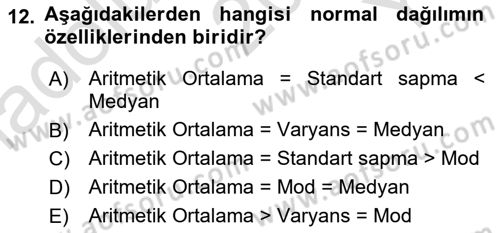 12. Aşağıdakilerden hangisi normal dağılımın özelliklerinden biridir?

A) Aritmetik Ortalama = Standart sapma < Medyan
B) Aritmetik Ortalama = Varyans = Medyan
C) Aritmetik Ortalama = Standart sapma > Mod
D) Aritmetik Ortalama = Mod = Medyan
E) Aritmetik Ortalama > Varyans = Mod

www.aofsoru.com